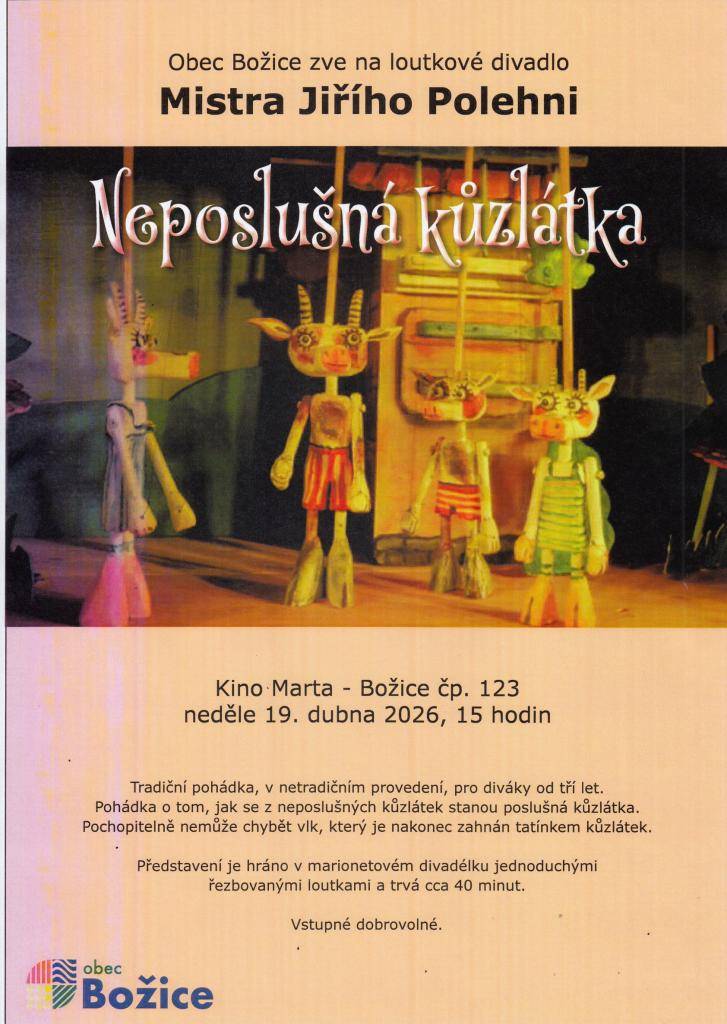 Obec Božice zve na loutkové divadlo
Mistra Jiřího Polehni

Neposlušná kůzlátka

Kino Marta - Božice čp. 123
neděle 19. dubna 2026, 15 hodin

Tradiční pohádka, v netradičním provedení, pro diváky od tří let. Pohádka o tom, jak se z neposlušných kůzlátek stanou poslušná kůzlátka. Pochopitelně nemůže chybět vlk, který je nakonec zahnán tatínkem kůzlátek.

Představení je hráno v marionetovém divadélku jednoduchými řezbovanými loutkami a trvá cca 40 minut.

Vstupné dobrovolné.

obec
Božice